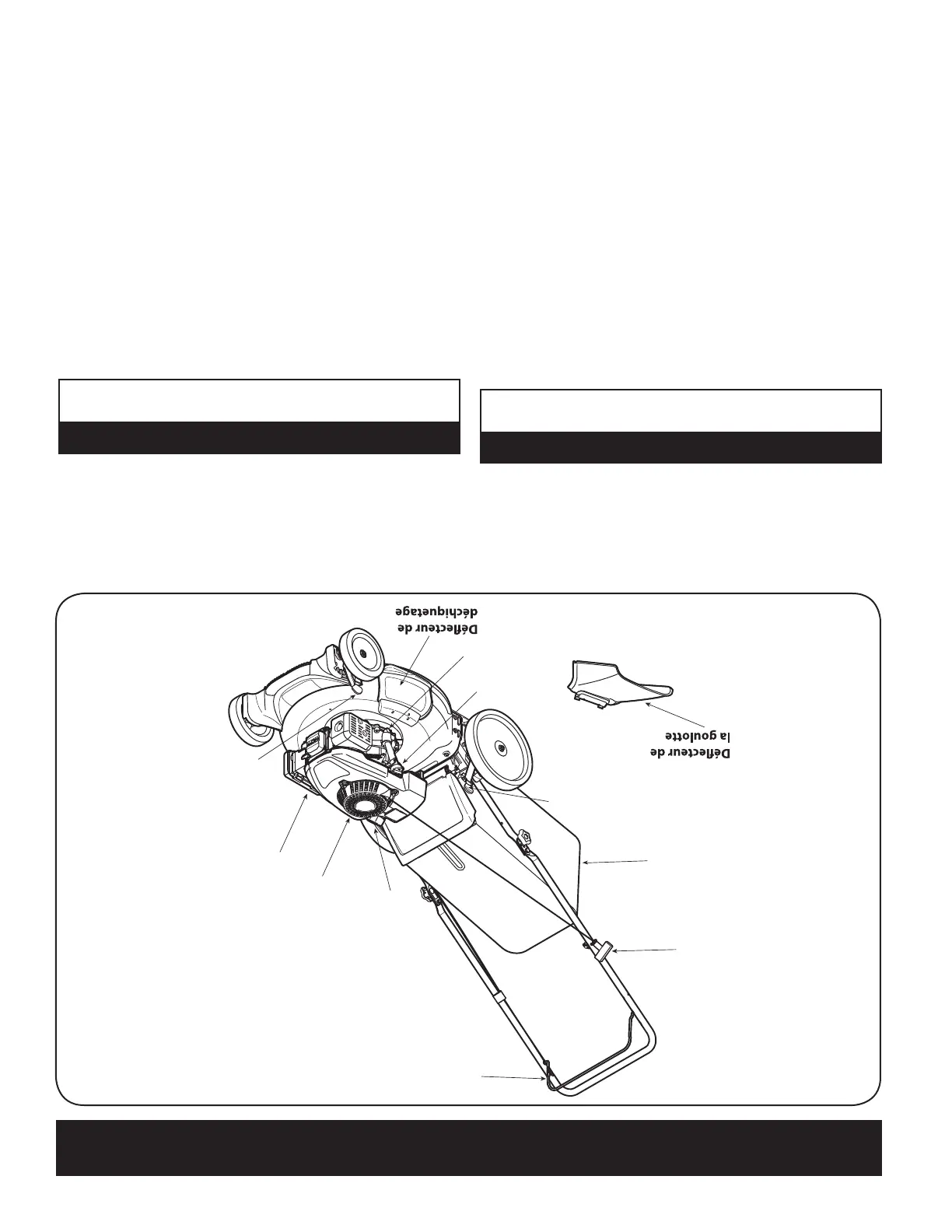 Déflecteur de déchiquetage

Déflecteur de la goulotte